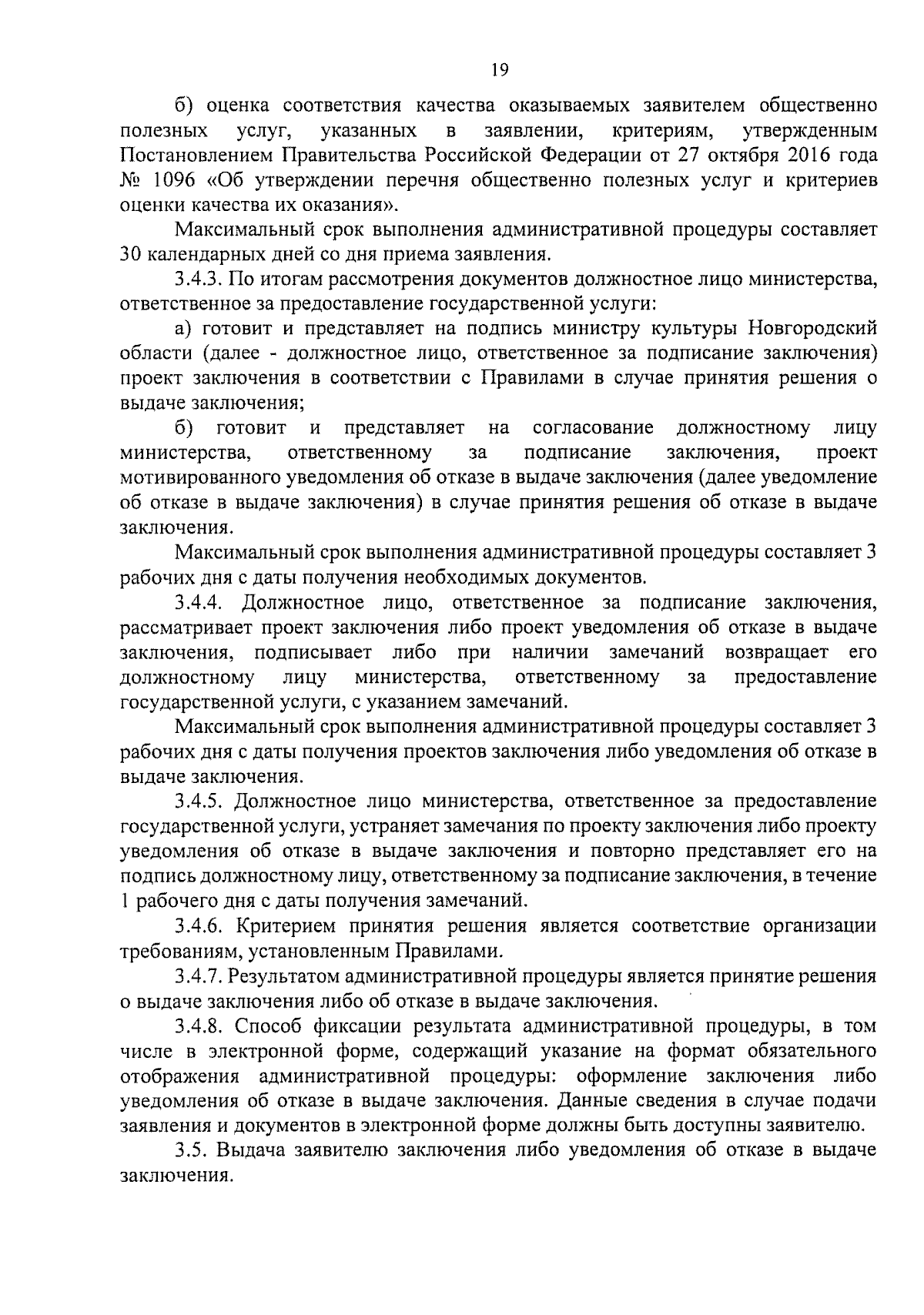 19

б) оценка соответствия качества оказываемых заявителем общественно полезных услуг, указанных в заявлении, критериям, утвержденным Постановлением Правительства Российской Федерации от 27 октября 2016 года № 1096 «Об утверждении перечня общественно полезных услуг и критериев оценки качества их оказания».

Максимальный срок выполнения административной процедуры составляет 30 календарных дней со дня приема заявления.

3.4.3. По итогам рассмотрения документов должностное лицо министерства, ответственное за предоставление государственной услуги:

а) готовит и представляет на подпись министру культуры Новгородский области (далее - должностное лицо, ответственное за подписание заключения) проект заключения в соответствии с Правилами в случае принятия решения о выдаче заключения;

б) готовит и представляет на согласование должностному лицу министерства, ответственному за подписание заключения, проект мотивированного уведомления об отказе в выдаче заключения (далее уведомление об отказе в выдаче заключения) в случае принятия решения об отказе в выдаче заключения.

Максимальный срок выполнения административной процедуры составляет 3 рабочих дня с даты получения необходимых документов.

3.4.4. Должностное лицо, ответственное за подписание заключения, рассматривает проект заключения либо проект уведомления об отказе в выдаче заключения, подписывает либо при наличии замечаний возвращает его должностному лицу министерства, ответственному за предоставление государственной услуги, с указанием замечаний.

Максимальный срок выполнения административной процедуры составляет 3 рабочих дня с даты получения проектов заключения либо уведомления об отказе в выдаче заключения.

3.4.5. Должностное лицо министерства, ответственное за предоставление государственной услуги, устраняет замечания по проекту заключения либо проекту уведомления об отказе в выдаче заключения и повторно представляет его на подпись должностному лицу, ответственному за подписание заключения, в течение 1 рабочего дня с даты получения замечаний.

3.4.6. Критерием принятия решения является соответствие организации требованиям, установленным Правилами.

3.4.7. Результатом административной процедуры является принятие решения о выдаче заключения либо об отказе в выдаче заключения.

3.4.8. Способ фиксации результата административной процедуры, в том числе в электронной форме, содержащий указание на формат обязательного отображения административной процедуры: оформление заключения либо уведомления об отказе в выдаче заключения. Данные сведения в случае подачи заявления и документов в электронной форме должны быть доступны заявителю.

3.5. Выдача заявителю заключения либо уведомления об отказе в выдаче заключения.